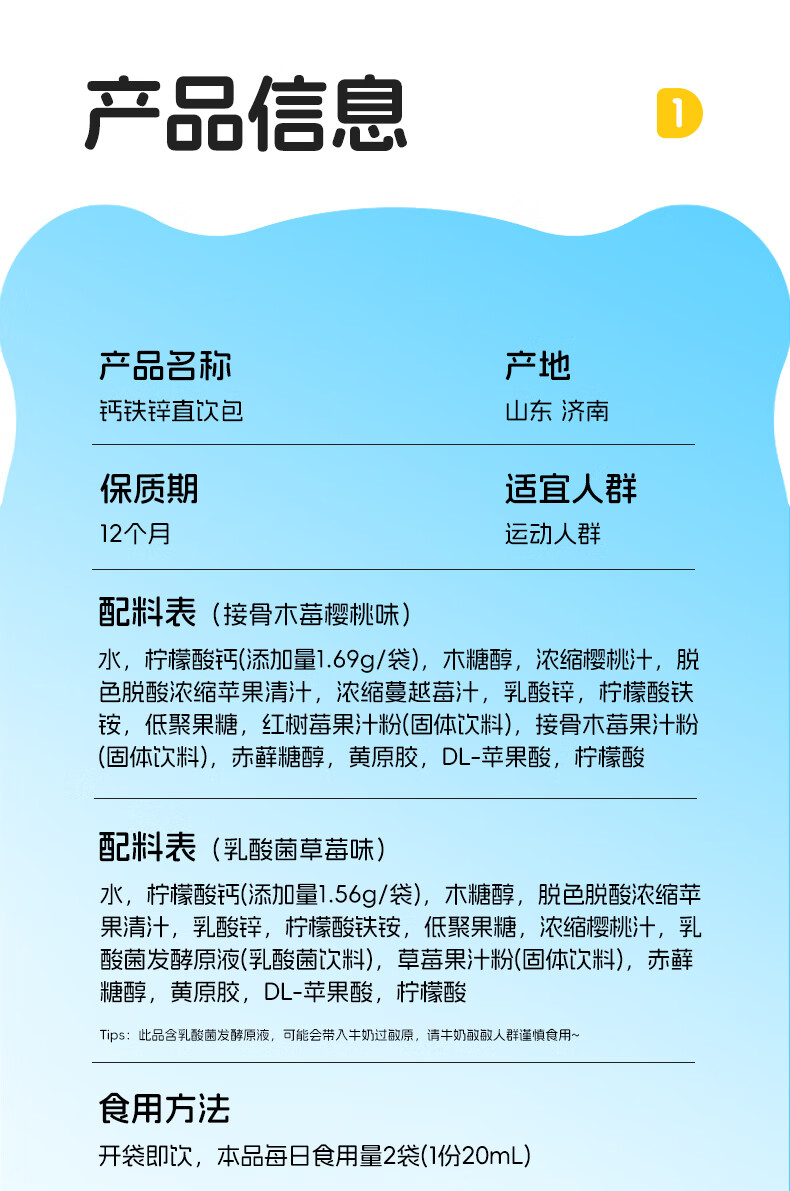 产品信息

1

产品名称
钙铁锌直饮包

产地
山东 济南

保质期
12个月

适宜人群
运动人群

配料表（接骨木莓樱桃味）
水，柠檬酸钙(添加量1.69g/袋)，木糖醇，浓缩樱桃汁，脱色脱酸浓缩苹果清汁，浓缩蔓越莓汁，乳酸锌，柠檬酸铁铵，低聚果糖，红树莓果汁粉(固体饮料)，接骨木莓果汁粉(固体饮料)，赤藓糖醇，黄原胶，DL-苹果酸，柠檬酸

配料表（乳酸菌草莓味）
水，柠檬酸钙(添加量1.56g/袋)，木糖醇，脱色脱酸浓缩苹果清汁，乳酸锌，柠檬酸铁铵，低聚果糖，浓缩樱桃汁，乳酸菌发酵原液(乳酸菌饮料)，草莓果汁粉(固体饮料)，赤藓糖醇，黄原胶，DL-苹果酸，柠檬酸

Tips：此品含乳酸菌发酵原液，可能会带入牛奶过敏原，请牛奶敏敏人群谨慎食用~

食用方法
开袋即饮，本品每日食用量2袋(1份20mL)